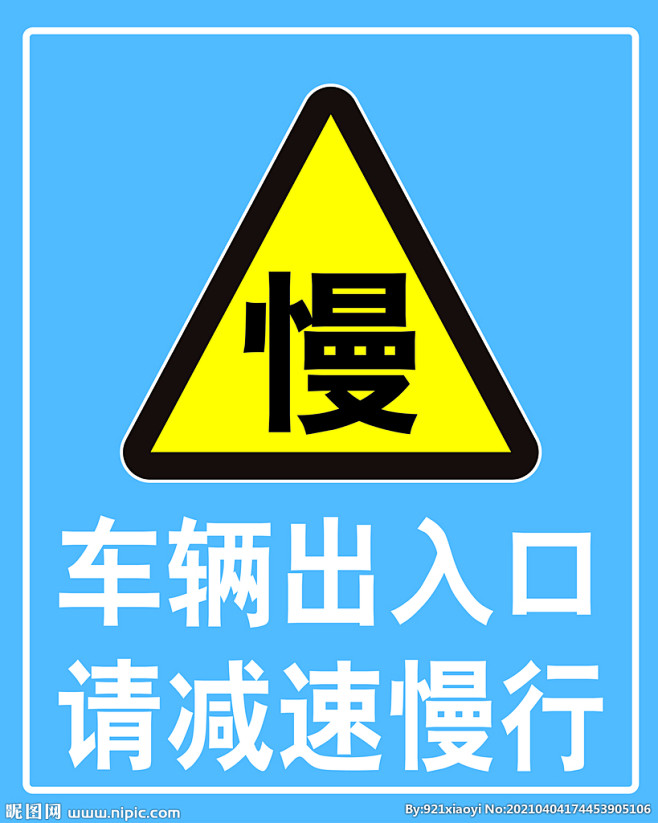 慢

车辆出入口
请减速慢行

昵图网 www.nipic.com By:921xiaoyi No:20210404174453905106